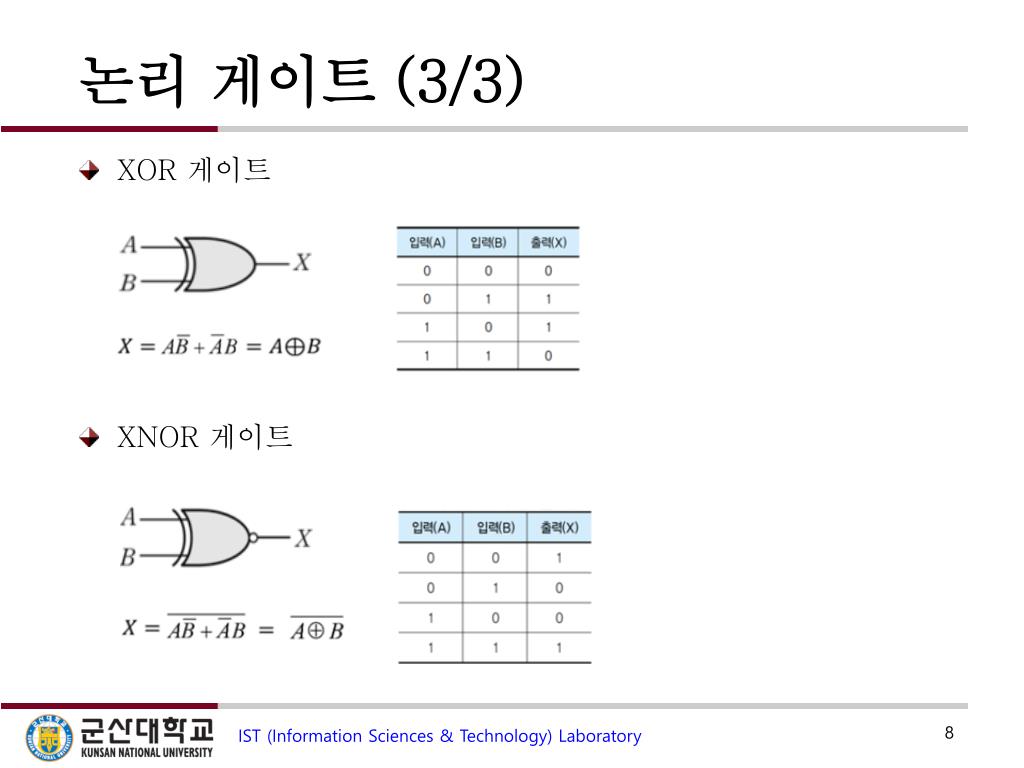 논리 게이트 (3/3)

XOR 게이트

A
B
X

$X = A\overline{B} + \overline{A}B = A \oplus B$

| 입력(A) | 입력(B) | 출력(X) |
|---|---|---|
| 0 | 0 | 0 |
| 0 | 1 | 1 |
| 1 | 0 | 1 |
| 1 | 1 | 0 |

XNOR 게이트

A
B
X

$X = \overline{A\overline{B} + \overline{A}B} = \overline{A \oplus B}$

| 입력(A) | 입력(B) | 출력(X) |
|---|---|---|
| 0 | 0 | 1 |
| 0 | 1 | 0 |
| 1 | 0 | 0 |
| 1 | 1 | 1 |

군산대학교
KUNSAN NATIONAL UNIVERSITY

IST (Information Sciences & Technology) Laboratory

8